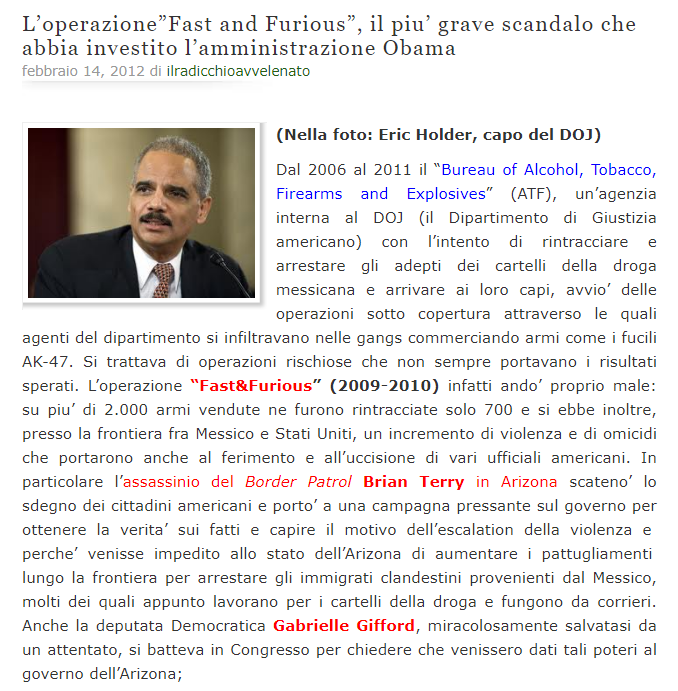 L’operazione”Fast and Furious”, il piu’ grave scandalo che abbia investito l’amministrazione Obama
febbraio 14, 2012 di ilradicchioavvelenato

(Nella foto: Eric Holder, capo del DOJ)

Dal 2006 al 2011 il “Bureau of Alcohol, Tobacco, Firearms and Explosives” (ATF), un’agenzia interna al DOJ (il Dipartimento di Giustizia americano) con l’intento di rintracciare e arrestare gli adepti dei cartelli della droga messicana e arrivare ai loro capi, avvio’ delle operazioni sotto copertura attraverso le quali agenti del dipartimento si infiltravano nelle gangs commerciando armi come i fucili AK-47. Si trattava di operazioni rischiose che non sempre portavano i risultati sperati. L’operazione “Fast&Furious” (2009-2010) infatti ando’ proprio male: su piu’ di 2.000 armi vendute ne furono rintracciate solo 700 e si ebbe inoltre, presso la frontiera fra Messico e Stati Uniti, un incremento di violenza e di omicidi che portarono anche al ferimento e all’uccisione di vari ufficiali americani. In particolare l’assassinio del Border Patrol Brian Terry in Arizona scateno’ lo sdegno dei cittadini americani e porto’ a una campagna pressante sul governo per ottenere la verita’ sui fatti e capire il motivo dell’escalation della violenza e perche’ venisse impedito allo stato dell’Arizona di aumentare i pattugliamenti lungo la frontiera per arrestare gli immigrati clandestini provenienti dal Messico, molti dei quali appunto lavorano per i cartelli della droga e fungono da corrieri. Anche la deputata Democratica Gabrielle Gifford, miracolosamente salvatasi da un attentato, si batteva in Congresso per chiedere che venissero dati tali poteri al governo dell’Arizona;